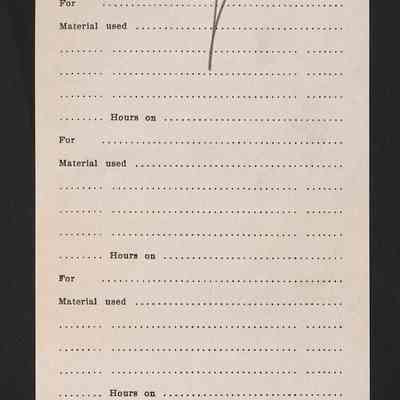 For ____

Material used ____

____ ____ ____

____ ____ ____

____ ____ ____

____ Hours on ____

For ____

Material used ____

____ ____ ____

____ ____ ____

____ ____ ____

____ Hours on ____

For ____

Material used ____

____ ____ ____

____ ____ ____

____ ____ ____

____ Hours on ____